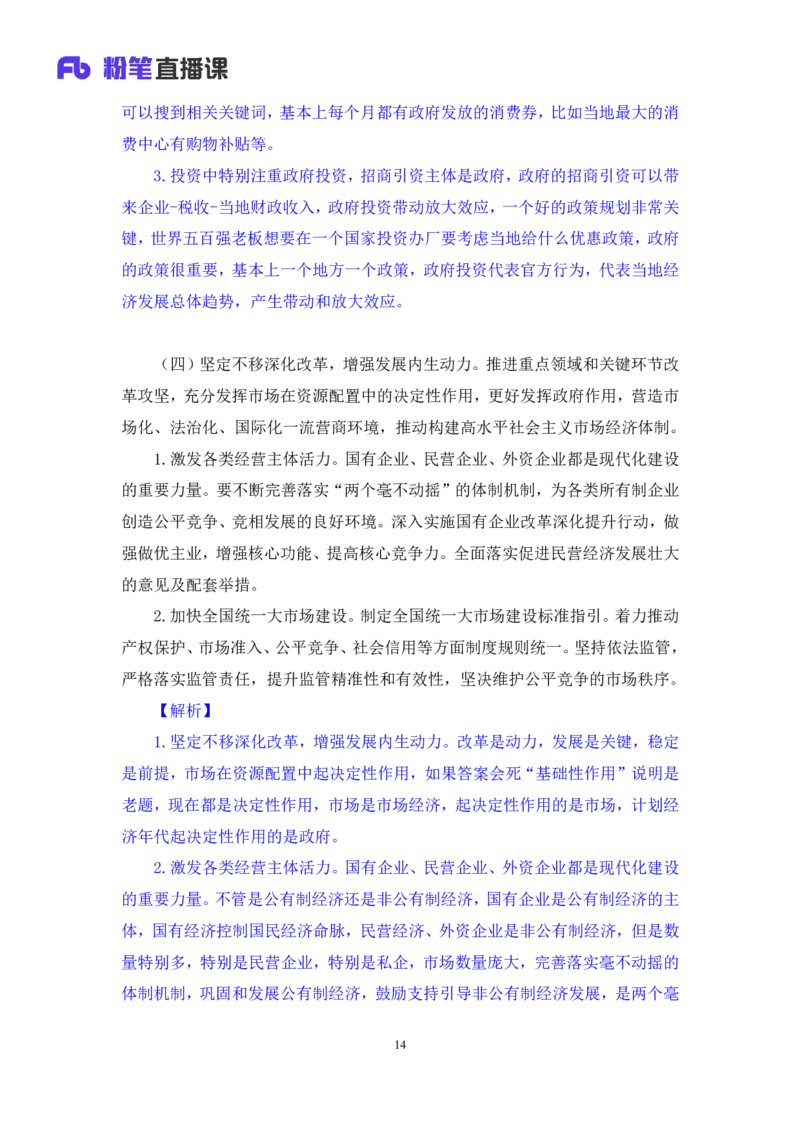 Fb 粉笔直播课

可以搜到相关关键词，基本上每个月都有政府发放的消费券，比如当地最大的消费中心有购物补贴等。

3.投资中特别注重政府投资，招商引资主体是政府，政府的招商引资可以带来企业-税收-当地财政收入，政府投资带动放大效应，一个好的政策规划非常关键，世界五百强老板想要在一个国家投资办厂要考虑当地给什么优惠政策，政府的政策很重要，基本上一个地方一个政策，政府投资代表官方行为，代表当地经济发展总体趋势，产生带动和放大效应。

（四）坚定不移深化改革，增强发展内生动力。推进重点领域和关键环节改革攻坚，充分发挥市场在资源配置中的决定性作用，更好发挥政府作用，营造市场化、法治化、国际化一流营商环境，推动构建高水平社会主义市场经济体制。

1.激发各类经营主体活力。国有企业、民营企业、外资企业都是现代化建设的重要力量。要不断完善落实“两个毫不动摇”的体制机制，为各类所有制企业创造公平竞争、竞相发展的良好环境。深入实施国有企业改革深化提升行动，做强做优主业，增强核心功能、提高核心竞争力。全面落实促进民营经济发展壮大的意见及配套举措。

2.加快全国统一大市场建设。制定全国统一大市场建设标准指引。着力推动产权保护、市场准入、公平竞争、社会信用等方面制度规则统一。坚持依法监管，严格落实监管责任，提升监管精准性和有效性，坚决维护公平竞争的市场秩序。

【解析】

1.坚定不移深化改革，增强发展内生动力。改革是动力，发展是关键，稳定是前提，市场在资源配置中起决定性作用，如果答案会死“基础性作用”说明是老题，现在都是决定性作用，市场是市场经济，起决定性作用的是市场，计划经济年代起决定性作用的是政府。

2.激发各类经营主体活力。国有企业、民营企业、外资企业都是现代化建设的重要力量。不管是公有制经济还是非公有制经济，国有企业是公有制经济的主体，国有经济控制国民经济命脉，民营经济、外资企业是非公有制经济，但是数量特别多，特别是民营企业，特别是私企，市场数量庞大，完善落实毫不动摇的体制机制，巩固和发展公有制经济，鼓励支持引导非公有制经济发展，是两个毫

14